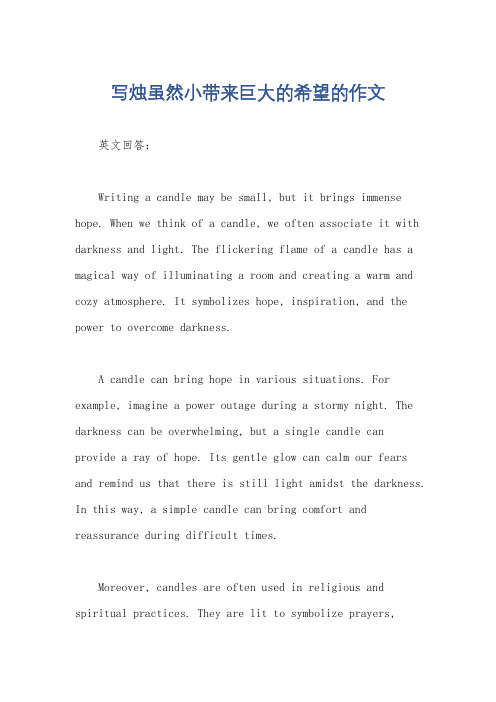 写烛虽然小带来巨大的希望的作文

英文回答：

Writing a candle may be small, but it brings immense hope. When we think of a candle, we often associate it with darkness and light. The flickering flame of a candle has a magical way of illuminating a room and creating a warm and cozy atmosphere. It symbolizes hope, inspiration, and the power to overcome darkness.

A candle can bring hope in various situations. For example, imagine a power outage during a stormy night. The darkness can be overwhelming, but a single candle can provide a ray of hope. Its gentle glow can calm our fears and remind us that there is still light amidst the darkness. In this way, a simple candle can bring comfort and reassurance during difficult times.

Moreover, candles are often used in religious and spiritual practices. They are lit to symbolize prayers,